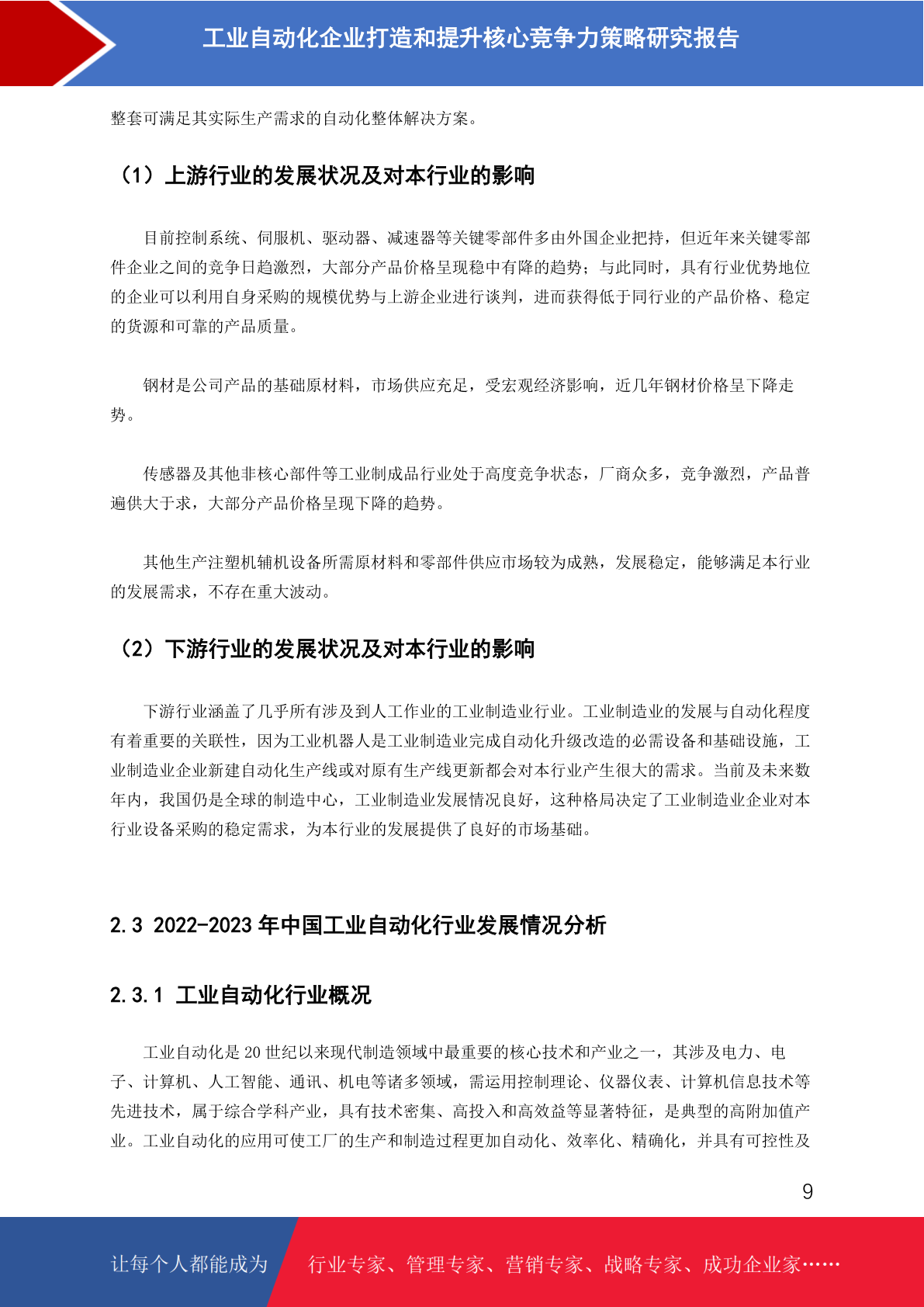 工业自动化企业打造和提升核心竞争力策略研究报告

整套可满足其实际生产需求的自动化整体解决方案。

（1）上游行业的发展状况及对本行业的影响

目前控制系统、伺服机、驱动器、减速器等关键零部件多由外国企业把持，但近年来关键零部件企业之间的竞争日趋激烈，大部分产品价格呈现稳中有降的趋势；与此同时，具有行业优势地位的企业可以利用自身采购的规模优势与上游企业进行谈判，进而获得低于同行业的产品价格、稳定的货源和可靠的产品质量。

钢材是公司产品的基础原材料，市场供应充足，受宏观经济影响，近几年钢材价格呈下降走势。

传感器及其他非核心部件等工业制成品行业处于高度竞争状态，厂商众多，竞争激烈，产品普遍供大于求，大部分产品价格呈现下降的趋势。

其他生产注塑机辅机设备所需原材料和零部件供应市场较为成熟，发展稳定，能够满足本行业的发展需求，不存在重大波动。

（2）下游行业的发展状况及对本行业的影响

下游行业涵盖了几乎所有涉及到人工作业的工业制造业行业。工业制造业的发展与自动化程度有着重要的关联性，因为工业机器人是工业制造业完成自动化升级改造的必需设备和基础设施，工业制造业企业新建自动化生产线或对原有生产线更新都会对本行业产生很大的需求。当前及未来数年内，我国仍是全球的制造中心，工业制造业发展情况良好，这种格局决定了工业制造业企业对本行业设备采购的稳定需求，为本行业的发展提供了良好的市场基础。

2.3 2022-2023 年中国工业自动化行业发展情况分析

2.3.1 工业自动化行业概况

工业自动化是 20 世纪以来现代制造领域中最重要的核心技术和产业之一，其涉及电力、电子、计算机、人工智能、通讯、机电等诸多领域，需运用控制理论、仪器仪表、计算机信息技术等先进技术，属于综合学科产业，具有技术密集、高投入和高效益等显著特征，是典型的高附加值产业。工业自动化的应用可使工厂的生产和制造过程更加自动化、效率化、精确化，并具有可控性及

9

让每个人都能成为 行业专家、管理专家、营销专家、战略专家、成功企业家……